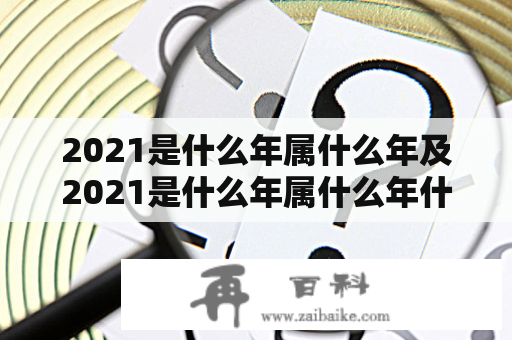 2021是什么年属什么年及2021是什么年属什么年什

再 百科
www.zaibaike.com